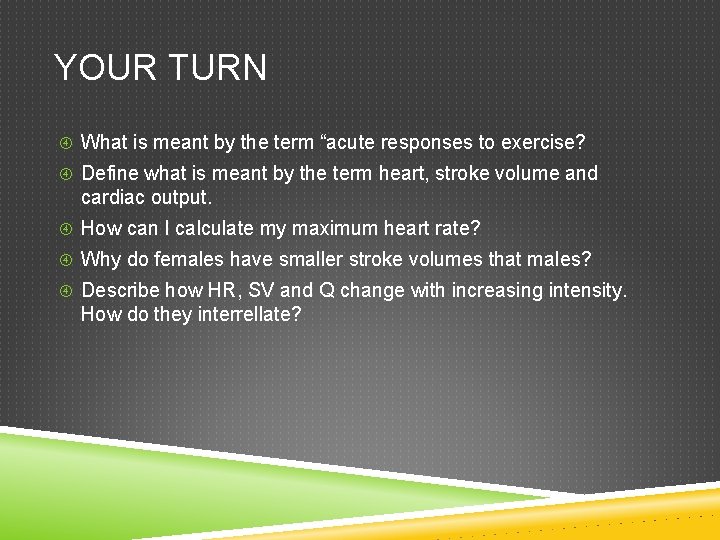 YOUR TURN

④ What is meant by the term “acute responses to exercise?

④ Define what is meant by the term heart, stroke volume and cardiac output.

④ How can I calculate my maximum heart rate?

④ Why do females have smaller stroke volumes that males?

④ Describe how HR, SV and Q change with increasing intensity. How do they interrellate?